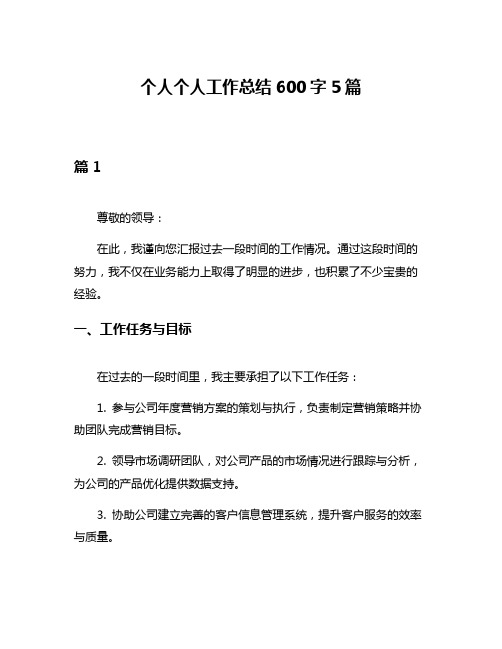 个人个人工作总结600字5篇

篇1

尊敬的领导：

在此，我谨向您汇报过去一段时间的工作情况。通过这段时间的努力，我不仅在业务能力上取得了明显的进步，也积累了不少宝贵的经验。

一、工作任务与目标

在过去的一段时间里，我主要承担了以下工作任务：

1. 参与公司年度营销方案的策划与执行，负责制定营销策略并协助团队完成营销目标。

2. 领导市场调研团队，对公司产品的市场情况进行跟踪与分析，为公司的产品优化提供数据支持。

3. 协助公司建立完善的客户信息管理系统，提升客户服务的效率与质量。